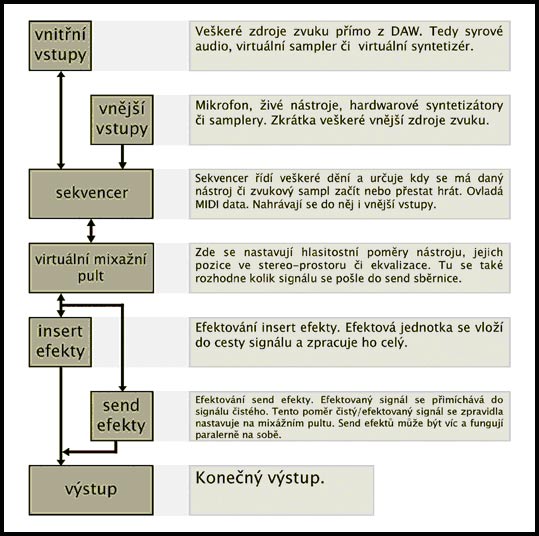 vnitřní vstupy

Veškeré zdroje zvuku přímo z DAW. Tedy syrové audio, virtuální sampler či virtuální syntetizér.

vnější vstupy

Mikrofon, živé nástroje, hardwarové syntetizátory či samplery. Zkrátka veškeré vnější zdroje zvuku.

sekvencer

Sekvencer řídí veškeré dění a určuje kdy se má daný nástroj či zvukový sampl začít nebo přestat hrát. Ovladá MIDI data. Nahrávají se do něj i vnější vstupy.

virtuální mixažní pult

Zde se nastavují hlasitostní poměry nástroju, jejich pozice ve stereo-prostoru či ekvalizace. Tu se také rozhodne kolik signálu se pošle do send sběrnice.

insert efekty

Efektování insert efekty. Efektová jednotka se vloží do cesty signálu a zpracuje ho celý.

send efekty

Efektování send efekty. Efektovaný signál se přimíchává do signálu čistého. Tento poměr čistý/efektovaný signál se zpravidla nastavuje na mixážním pultu. Send efektů může být víc a fungují paralerně na sobě.

výstup

Konečný výstup.